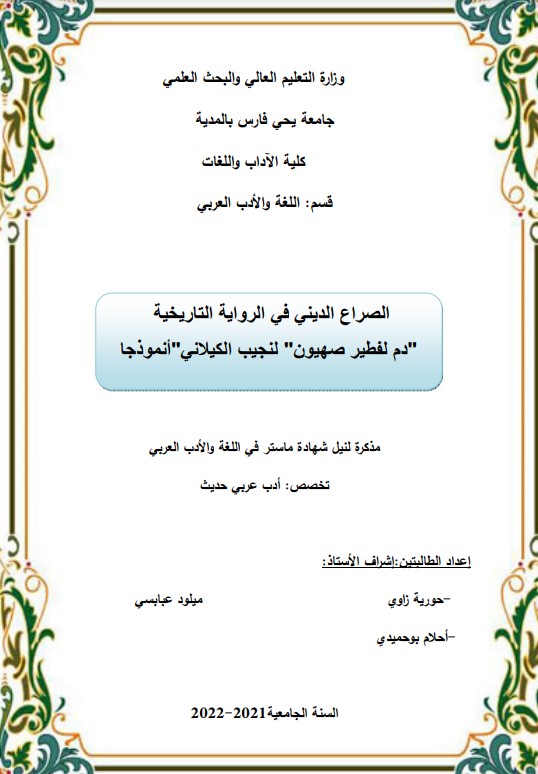 وزارة التعليم العالي والبحث العلمي

جامعة يحي فارس بالمدية

كلية الآداب واللغات

قسم: اللغة والأدب العربي

الصراع الديني في الرواية التاريخية
"دم لفطير صهيون" لنجيب الكيلاني"أنموذجا

مذكرة لنيل شهادة ماستر في اللغة والأدب العربي

تخصص: أدب عربي حديث

إعداد الطالبتين:إشراف الأستاذ:

-حورية زاوي ميلود عبابسي

-أحلام بوحميدي

السنة الجامعية2021-2022